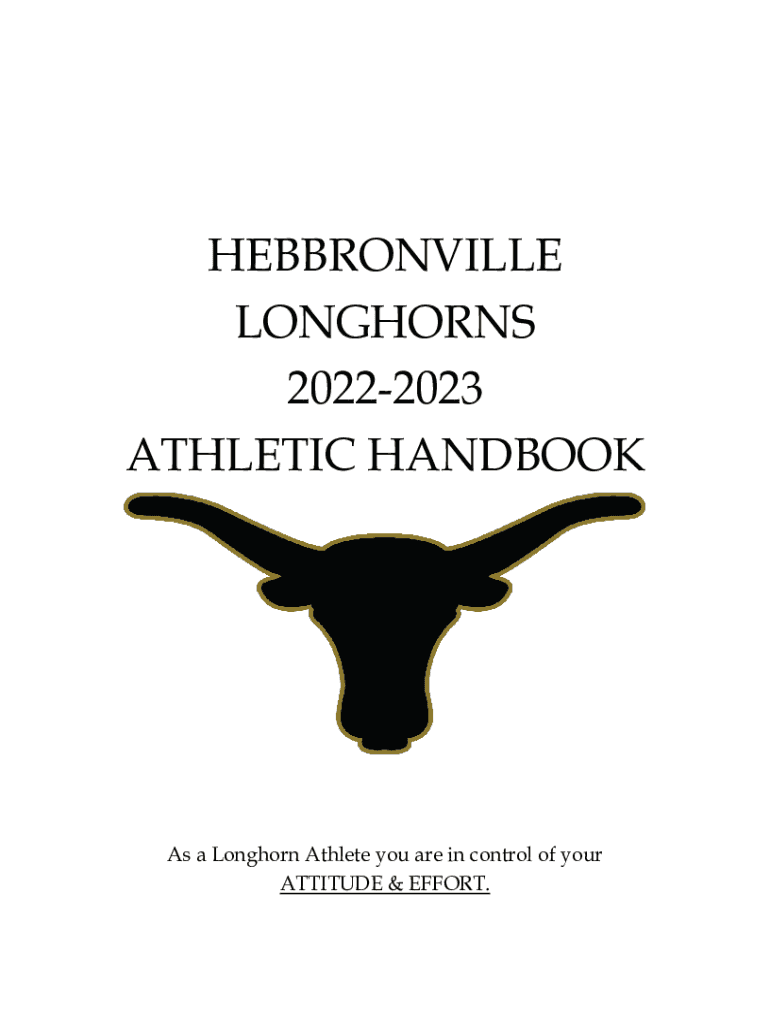 HEBBRONVILLE
LONGHORNS
2022-2023
ATHLETIC HANDBOOK

As a Longhorn Athlete you are in control of your ATTITUDE & EFFORT.